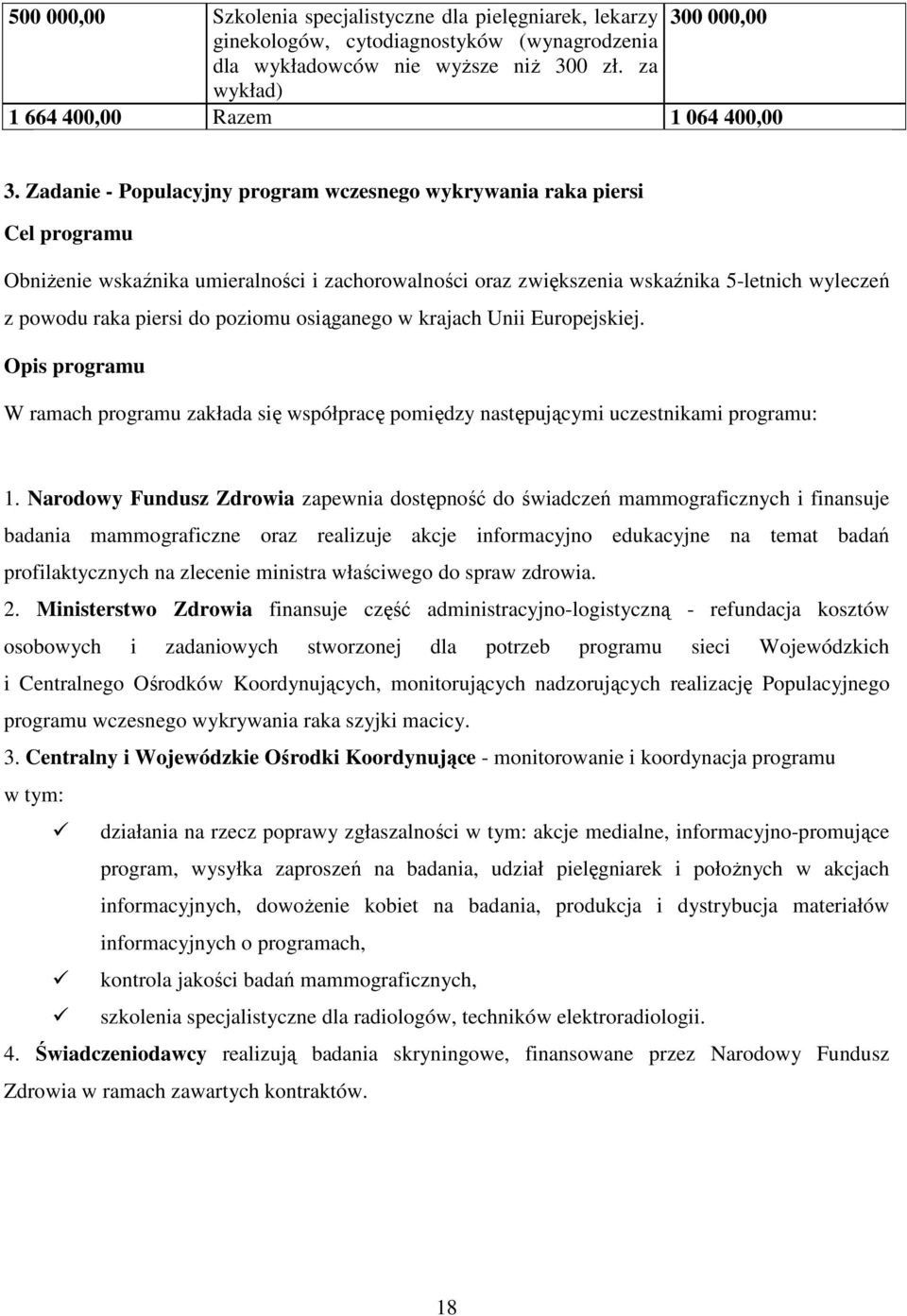 | 500 000,00 | Szkolenia specjalistyczne dla pielęgniarek, lekarzy ginekologów, cytodiagnostyków (wynagrodzenia dla wykładowców nie wyższe niż 300 zł. za wykład) | 300 000,00 |
|---|---|---|
| 1 664 400,00 | Razem | 1 064 400,00 |

3. Zadanie - Populacyjny program wczesnego wykrywania raka piersi

Cel programu

Obniżenie wskaźnika umieralności i zachorowalności oraz zwiększenia wskaźnika 5-letnich wyleczeń z powodu raka piersi do poziomu osiąganego w krajach Unii Europejskiej.

Opis programu

W ramach programu zakłada się współpracę pomiędzy następującymi uczestnikami programu:

1. Narodowy Fundusz Zdrowia zapewnia dostępność do świadczeń mammograficznych i finansuje badania mammograficzne oraz realizuje akcje informacyjno edukacyjne na temat badań profilaktycznych na zlecenie ministra właściwego do spraw zdrowia.

2. Ministerstwo Zdrowia finansuje część administracyjno-logistyczną - refundacja kosztów osobowych i zadaniowych stworzonej dla potrzeb programu sieci Wojewódzkich i Centralnego Ośrodków Koordynujących, monitorujących nadzorujących realizację Populacyjnego programu wczesnego wykrywania raka szyjki macicy.

3. Centralny i Wojewódzkie Ośrodki Koordynujące - monitorowanie i koordynacja programu w tym:

✓ działania na rzecz poprawy zgłaszalności w tym: akcje medialne, informacyjno-promujące program, wysyłka zaproszeń na badania, udział pielęgniarek i położnych w akcjach informacyjnych, dowożenie kobiet na badania, produkcja i dystrybucja materiałów informacyjnych o programach,

✓ kontrola jakości badań mammograficznych,

✓ szkolenia specjalistyczne dla radiologów, techników elektroradiologii.

4. Świadczeniodawcy realizują badania skryningowe, finansowane przez Narodowy Fundusz Zdrowia w ramach zawartych kontraktów.

18